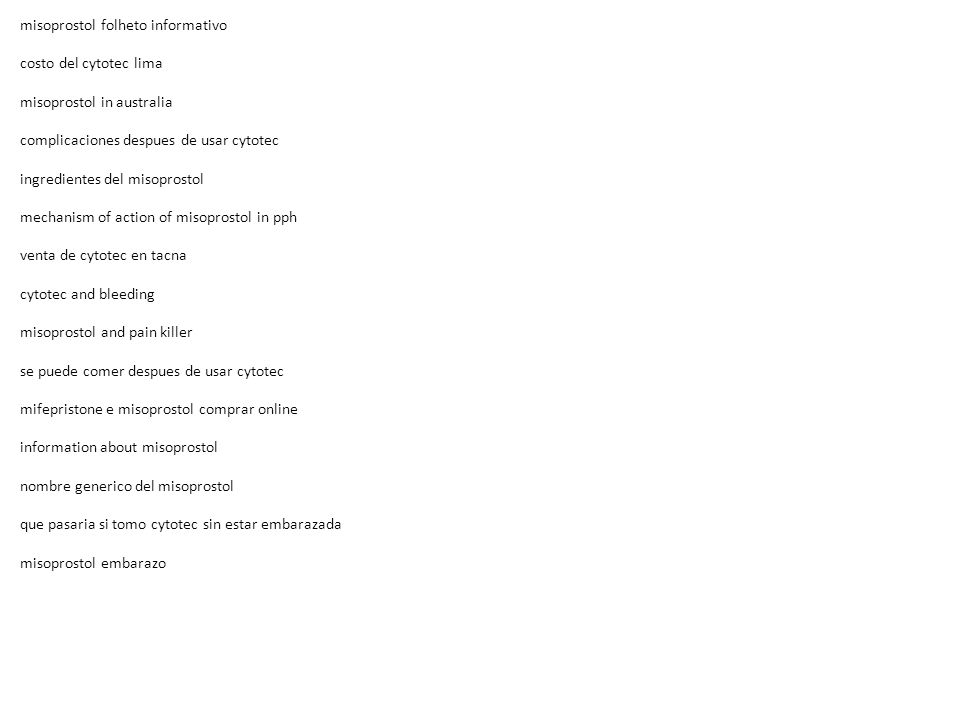 misoprostol folheto informativo

costo del cytotec lima

misoprostol in australia

complicaciones despues de usar cytotec

ingredientes del misoprostol

mechanism of action of misoprostol in pph

venta de cytotec en tacna

cytotec and bleeding

misoprostol and pain killer

se puede comer despues de usar cytotec

mifepristone e misoprostol comprar online

information about misoprostol

nombre generico del misoprostol

que pasaria si tomo cytotec sin estar embarazada

misoprostol embarazo